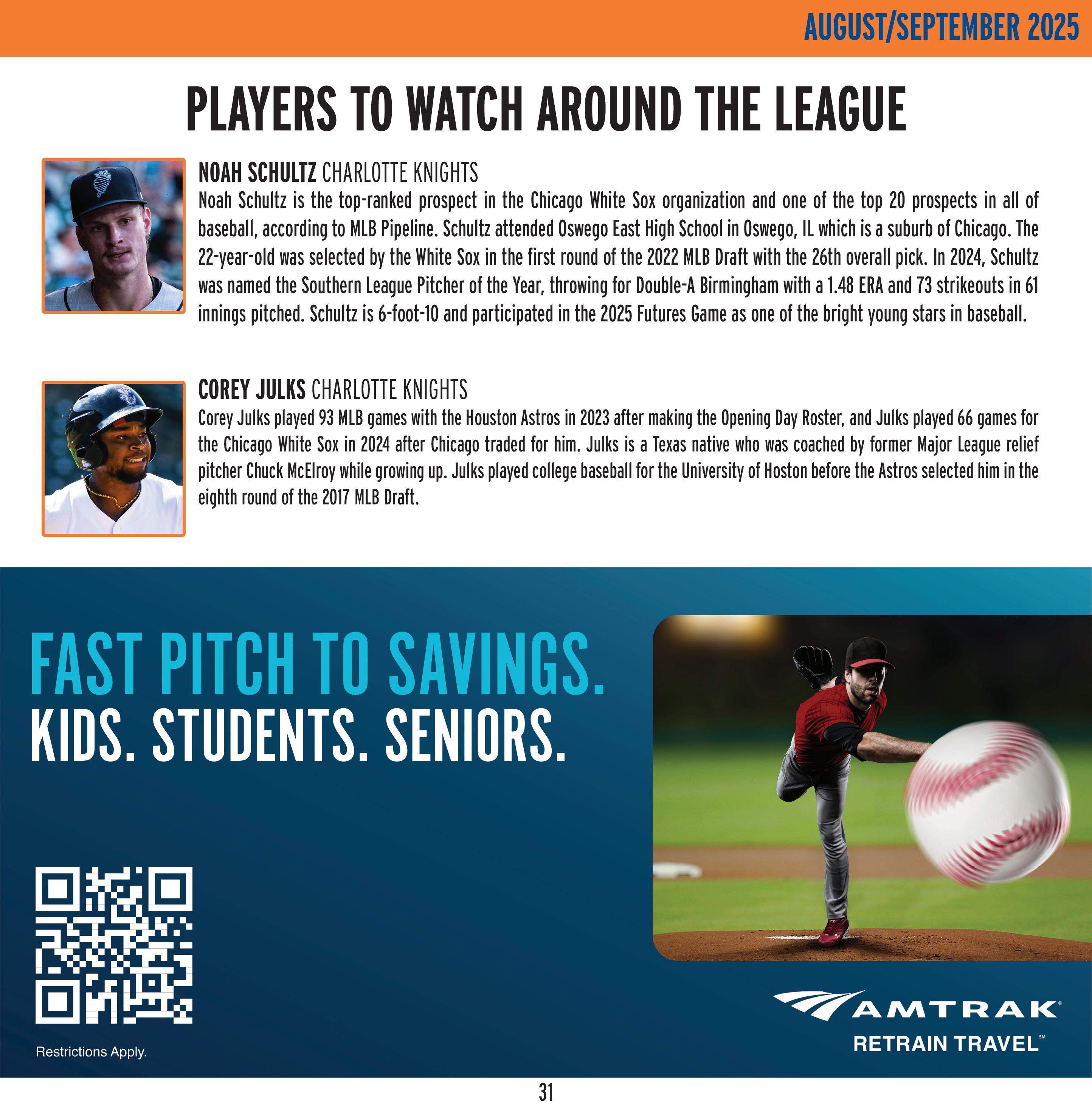 AUGUST/SEPTEMBER 2025

PLAYERS TO WATCH AROUND THE LEAGUE

NOAH SCHULTZ CHARLOTTE KNIGHTS

Noah Schultz is the top-ranked prospect in the Chicago White Sox organization and one of the top 20 prospects in all of baseball, according to MLB Pipeline. Schultz attended Oswego East High School in Oswego, IL which is a suburb of Chicago. The 22-year-old was selected by the White Sox in the first round of the 2022 MLB Draft with the 26th overall pick. In 2024, Schultz was named the Southern League Pitcher of the Year, throwing for Double-A Birmingham with a 1.48 ERA and 73 strikeouts in 61 innings pitched. Schultz is 6-foot-10 and participated in the 2025 Futures Game as one of the bright young stars in baseball.

COREY JULKS CHARLOTTE KNIGHTS

Corey Julks played 93 MLB games with the Houston Astros in 2023 after making the Opening Day Roster, and Julks played 66 games for the Chicago White Sox in 2024 after Chicago traded for him. Julks is a Texas native who was coached by former Major League relief pitcher Chuck McElroy while growing up. Julks played college baseball for the University of Hoston before the Astros selected him in the eighth round of the 2017 MLB Draft.

FAST PITCH TO SAVINGS.
KIDS. STUDENTS. SENIORS.

Restrictions Apply.

AMTRAK®
RETRAIN TRAVEL℠

31